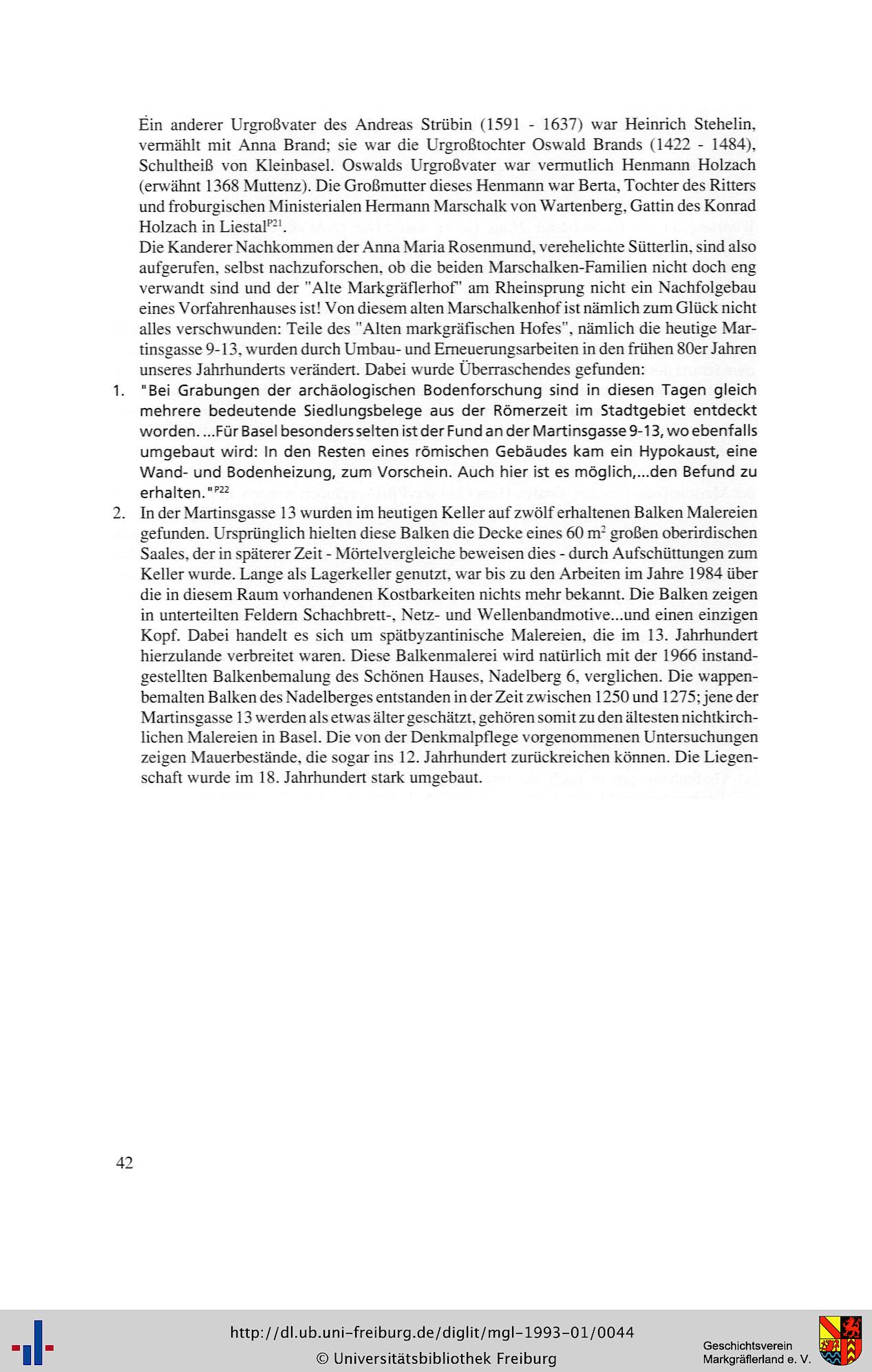 Ein anderer Urgroßvater des Andreas Strübin (1591 - 1637) war Heinrich Stehelin, vermählt mit Anna Brand; sie war die Urgroßtochter Oswald Brands (1422 - 1484), Schultheiß von Kleinbasel. Oswalds Urgroßvater war vermutlich Henmann Holzach (erwähnt 1368 Muttenz). Die Großmutter dieses Henmann war Berta, Tochter des Ritters und froburgischen Ministerialen Hermann Marschalk von Wartenberg, Gattin des Konrad Holzach in Liestal$^{P21}$.

Die Kanderer Nachkommen der Anna Maria Rosenmund, verehelichte Sütterlin, sind also aufgerufen, selbst nachzuforschen, ob die beiden Marschalken-Familien nicht doch eng verwandt sind und der "Alte Markgräflerhof" am Rheinsprung nicht ein Nachfolgebau eines Vorfahrenhauses ist! Von diesem alten Marschalkenhof ist nämlich zum Glück nicht alles verschwunden: Teile des "Alten markgräfischen Hofes", nämlich die heutige Martinsgasse 9-13, wurden durch Umbau- und Erneuerungsarbeiten in den frühen 80er Jahren unseres Jahrhunderts verändert. Dabei wurde Überraschendes gefunden:

1. "Bei Grabungen der archäologischen Bodenforschung sind in diesen Tagen gleich mehrere bedeutende Siedlungsbelege aus der Römerzeit im Stadtgebiet entdeckt worden. ...Für Basel besonders selten ist der Fund an der Martinsgasse 9-13, wo ebenfalls umgebaut wird: In den Resten eines römischen Gebäudes kam ein Hypokaust, eine Wand- und Bodenheizung, zum Vorschein. Auch hier ist es möglich,...den Befund zu erhalten."$^{P22}$

2. In der Martinsgasse 13 wurden im heutigen Keller auf zwölf erhaltenen Balken Malereien gefunden. Ursprünglich hielten diese Balken die Decke eines 60 $m^2$ großen oberirdischen Saales, der in späterer Zeit - Mörtelvergleiche beweisen dies - durch Aufschüttungen zum Keller wurde. Lange als Lagerkeller genutzt, war bis zu den Arbeiten im Jahre 1984 über die in diesem Raum vorhandenen Kostbarkeiten nichts mehr bekannt. Die Balken zeigen in unterteilten Feldern Schachbrett-, Netz- und Wellenbandmotive...und einen einzigen Kopf. Dabei handelt es sich um spätbyzantinische Malereien, die im 13. Jahrhundert hierzulande verbreitet waren. Diese Balkenmalerei wird natürlich mit der 1966 instandgestellten Balkenbemalung des Schönen Hauses, Nadelberg 6, verglichen. Die wappenbemalten Balken des Nadelberges entstanden in der Zeit zwischen 1250 und 1275; jene der Martinsgasse 13 werden als etwas älter geschätzt, gehören somit zu den ältesten nichtkirchlichen Malereien in Basel. Die von der Denkmalpflege vorgenommenen Untersuchungen zeigen Mauerbestände, die sogar ins 12. Jahrhundert zurückreichen können. Die Liegenschaft wurde im 18. Jahrhundert stark umgebaut.

42

http://dl.ub.uni-freiburg.de/diglit/mgl-1993-01/0044
© Universitätsbibliothek Freiburg

Geschichtsverein
Markgräflerland e. V.